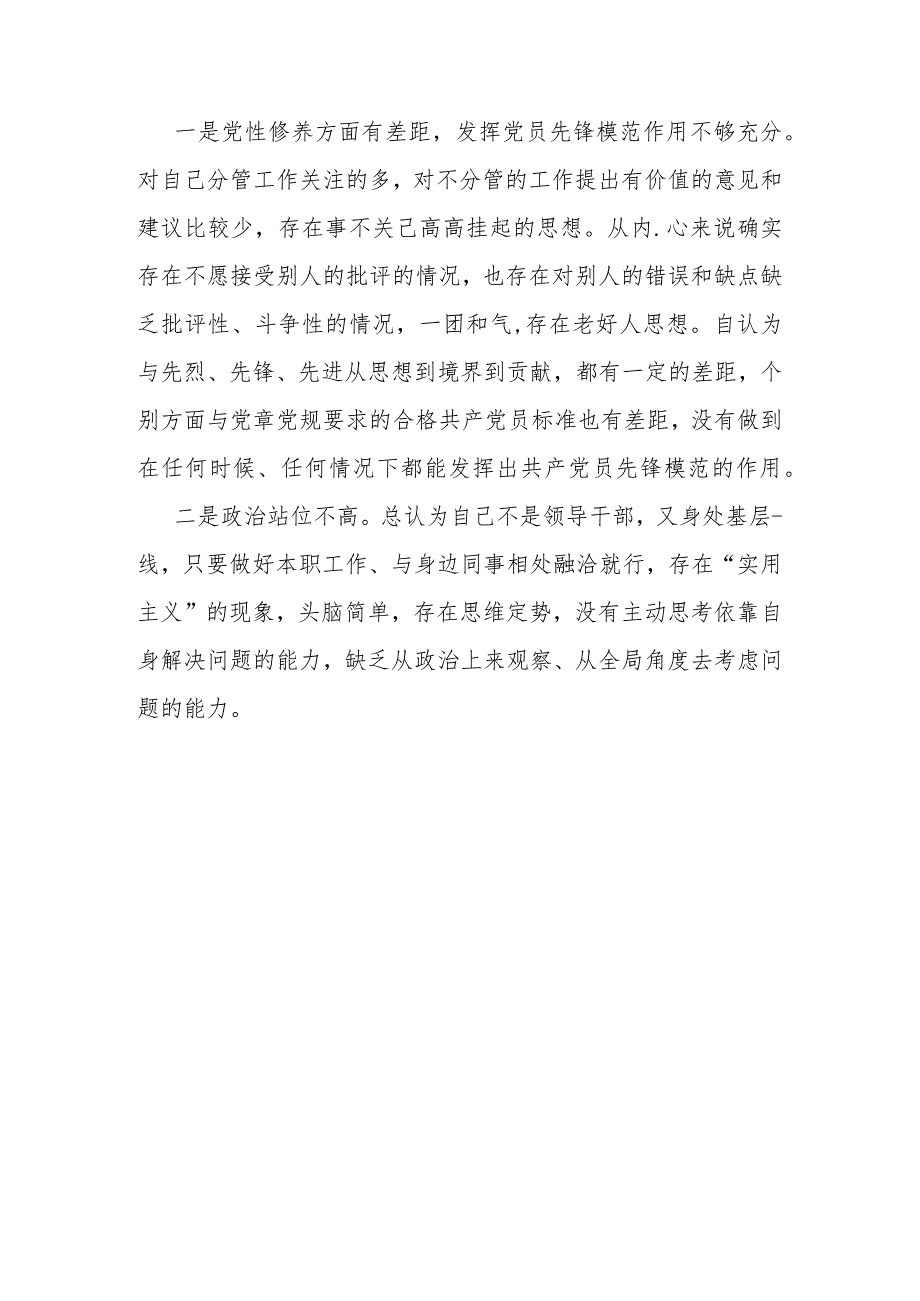 一是党性修养方面有差距，发挥党员先锋模范作用不够充分。对自己分管工作关注的多，对不分管的工作提出有价值的意见和建议比较少，存在事不关己高高挂起的思想。从内.心来说确实存在不愿接受别人的批评的情况，也存在对别人的错误和缺点缺乏批评性、斗争性的情况，一团和气,存在老好人思想。自认为与先烈、先锋、先进从思想到境界到贡献，都有一定的差距，个别方面与党章党规要求的合格共产党员标准也有差距，没有做到在任何时候、任何情况下都能发挥出共产党员先锋模范的作用。

二是政治站位不高。总认为自己不是领导干部，又身处基层-线，只要做好本职工作、与身边同事相处融洽就行，存在“实用主义”的现象，头脑简单，存在思维定势，没有主动思考依靠自身解决问题的能力，缺乏从政治上来观察、从全局角度去考虑问题的能力。